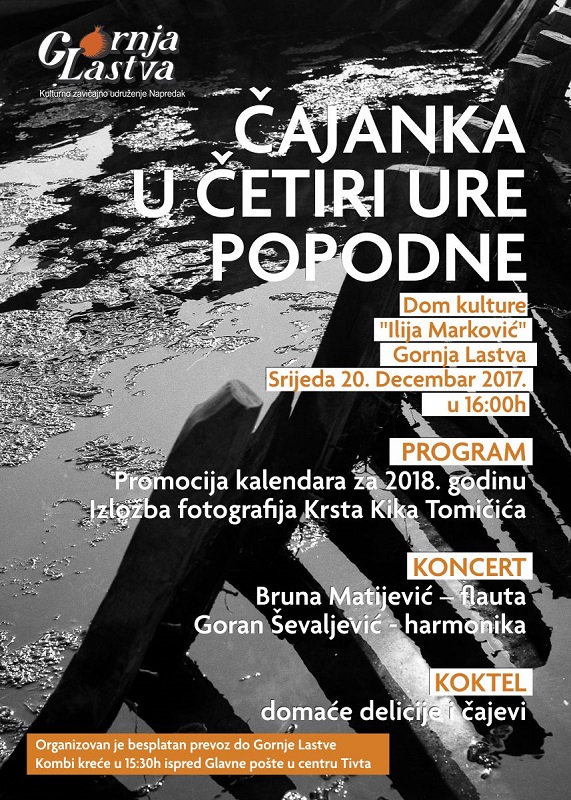 Gornja Lastva
Kulturno zavičajno udruženje Napredak

ČAJANKA U ČETIRI URE POPODNE

Dom kulture
"Ilija Marković"
Gornja Lastva
Srijeda 20. Decembar 2017.
u 16:00h

PROGRAM
Promocija kalendara za 2018. godinu
Izložba fotografija Krsta Kika Tomičića

KONCERT
Bruna Matijević – flauta
Goran Ševaljević - harmonika

KOKTEL
domaće delicije i čajevi

Organizovan je besplatan prevoz do Gornje Lastve
Kombi kreće u 15:30h ispred Glavne pošte u centru Tivta